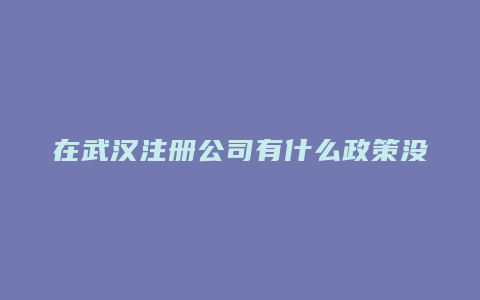 在武汉注册公司有什么政策没